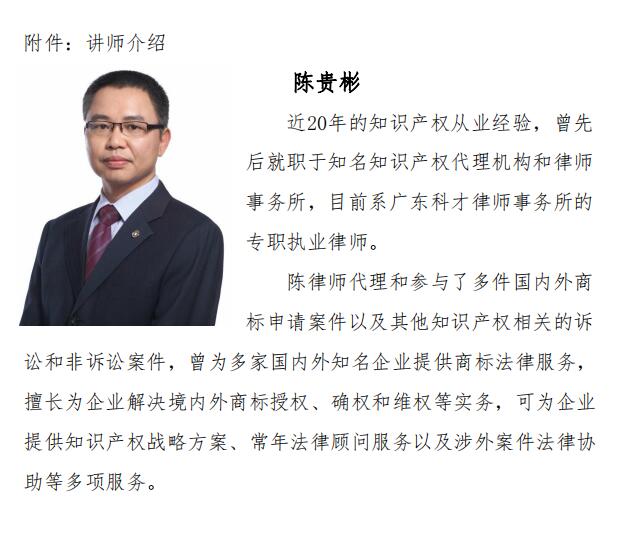 附件：讲师介绍

陈贵彬

近20年的知识产权从业经验，曾先后就职于知名知识产权代理机构和律师事务所，目前系广东科才律师事务所的专职执业律师。

陈律师代理和参与了多件国内外商标申请案件以及其他知识产权相关的诉讼和非诉讼案件，曾为多家国内外知名企业提供商标法律服务，擅长为企业解决境内外商标授权、确权和维权等实务，可为企业提供知识产权战略方案、常年法律顾问服务以及涉外案件法律协助等多项服务。